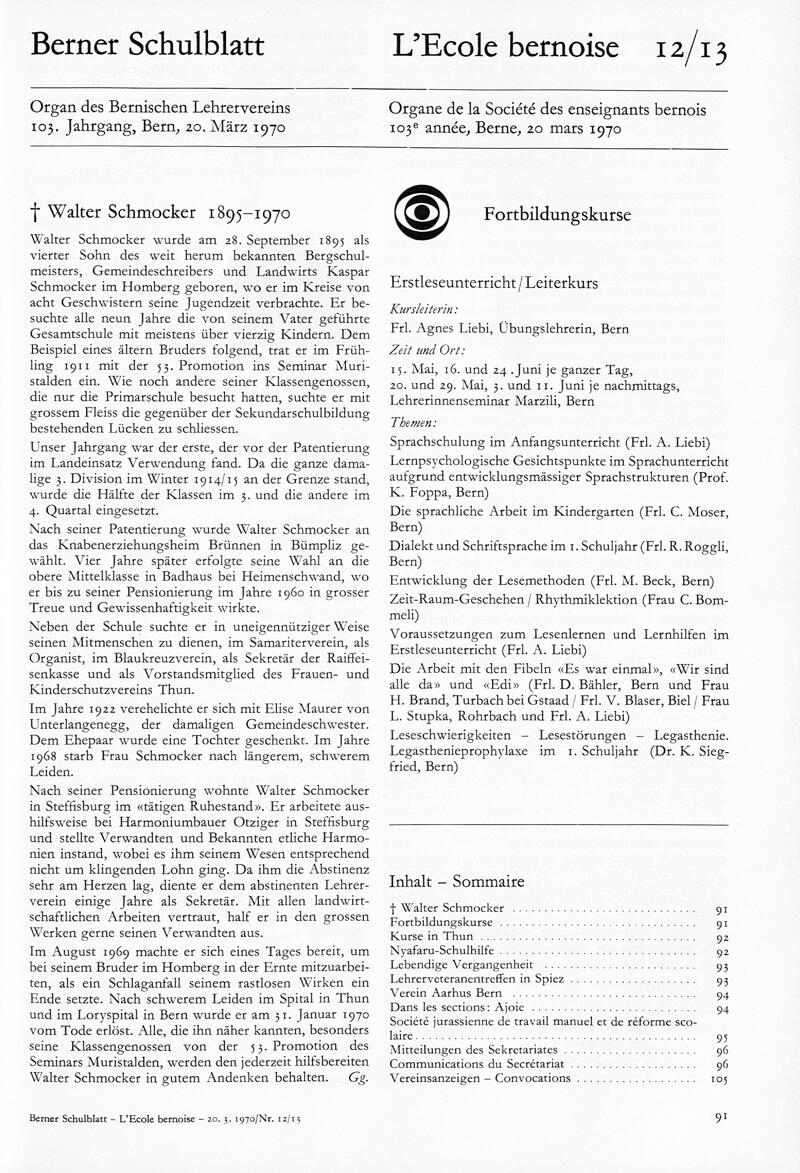 Berner Schulblatt

L'Ecole bernoise 12/13

Organ des Bernischen Lehrervereins
103. Jahrgang, Bern, 20. März 1970

Organe de la Société des enseignants bernois
103e année, Berne, 20 mars 1970

† Walter Schmocker 1895–1970

Walter Schmocker wurde am 28. September 1895 als vierter Sohn des weit herum bekannten Bergschulmeisters, Gemeindeschreibers und Landwirts Kaspar Schmocker im Homberg geboren, wo er im Kreise von acht Geschwistern seine Jugendzeit verbrachte. Er besuchte alle neun Jahre die von seinem Vater geführte Gesamtschule mit meistens über vierzig Kindern. Dem Beispiel eines ältern Bruders folgend, trat er im Frühling 1911 mit der 53. Promotion ins Seminar Muristalden ein. Wie noch andere seiner Klassengenossen, die nur die Primarschule besucht hatten, suchte er mit grossem Fleiss die gegenüber der Sekundarschulbildung bestehenden Lücken zu schliessen.

Unser Jahrgang war der erste, der vor der Patentierung im Landeinsatz Verwendung fand. Da die ganze damalige 3. Division im Winter 1914/15 an der Grenze stand, wurde die Hälfte der Klassen im 3. und die andere im 4. Quartal eingesetzt.

Nach seiner Patentierung wurde Walter Schmocker an das Knabenerziehungsheim Brünnen in Bümpliz gewählt. Vier Jahre später erfolgte seine Wahl an die obere Mittelklasse in Badhaus bei Heimenschwand, wo er bis zu seiner Pensionierung im Jahre 1960 in grosser Treue und Gewissenhaftigkeit wirkte.

Neben der Schule suchte er in uneigennütziger Weise seinen Mitmenschen zu dienen, im Samariterverein, als Organist, im Blaukreuzverein, als Sekretär der Raiffeisenkasse und als Vorstandsmitglied des Frauen- und Kinderschutzvereins Thun.

Im Jahre 1922 verehelichte er sich mit Elise Maurer von Unterlangenegg, der damaligen Gemeindeschwester. Dem Ehepaar wurde eine Tochter geschenkt. Im Jahre 1968 starb Frau Schmocker nach längerem, schwerem Leiden.

Nach seiner Pensionierung wohnte Walter Schmocker in Steffisburg im «tätigen Ruhestand». Er arbeitete aushilfsweise bei Harmoniumbauer Otziger in Steffisburg und stellte Verwandten und Bekannten etliche Harmonien instand, wobei es ihm seinem Wesen entsprechend nicht um klingenden Lohn ging. Da ihm die Abstinenz sehr am Herzen lag, diente er dem abstinenten Lehrerverein einige Jahre als Sekretär. Mit allen landwirtschaftlichen Arbeiten vertraut, half er in den grossen Werken gerne seinen Verwandten aus.

Im August 1969 machte er sich eines Tages bereit, um bei seinem Bruder im Homberg in der Ernte mitzuarbeiten, als ein Schlaganfall seinem rastlosen Wirken ein Ende setzte. Nach schwerem Leiden im Spital in Thun und im Loryspital in Bern wurde er am 31. Januar 1970 vom Tode erlöst. Alle, die ihn näher kannten, besonders seine Klassengenossen von der 53. Promotion des Seminars Muristalden, werden den jederzeit hilfsbereiten Walter Schmocker in gutem Andenken behalten. Gg.

Fortbildungskurse

Erstleseunterricht / Leiterkurs

Kursleiterin:
Frl. Agnes Liebi, Übungslehrerin, Bern

Zeit und Ort:
15. Mai, 16. und 24. Juni je ganzer Tag, 20. und 29. Mai, 3. und 11. Juni je nachmittags, Lehrerinnenseminar Marzili, Bern

Themen:
Sprachschulung im Anfangsunterricht (Frl. A. Liebi)
Lernpsychologische Gesichtspunkte im Sprachunterricht aufgrund entwicklungsmässiger Sprachstrukturen (Prof. K. Foppa, Bern)
Die sprachliche Arbeit im Kindergarten (Frl. C. Moser, Bern)
Dialekt und Schriftsprache im 1. Schuljahr (Frl. R. Roggli, Bern)
Entwicklung der Lesemethoden (Frl. M. Beck, Bern)
Zeit-Raum-Geschehen / Rhythmiklektion (Frau C. Bommeli)
Voraussetzungen zum Lesenlernen und Lernhilfen im Erstleseunterricht (Frl. A. Liebi)
Die Arbeit mit den Fibeln «Es war einmal», «Wir sind alle da» und «Edi» (Frl. D. Bähler, Bern und Frau H. Brand, Turbach bei Gstaad / Frl. V. Blaser, Biel / Frau L. Stupka, Rohrbach und Frl. A. Liebi)
Leseschwierigkeiten – Lesestörungen – Legasthenie. Legasthenieprophylaxe im 1. Schuljahr (Dr. K. Siegfried, Bern)

Inhalt – Sommaire

| | |
|---|---|
| † Walter Schmocker | 91 |
| Fortbildungskurse | 91 |
| Kurse in Thun | 92 |
| Nyafaru-Schulhilfe | 92 |
| Lebendige Vergangenheit | 93 |
| Lehrerveteranentreffen in Spiez | 93 |
| Verein Aarhus Bern | 94 |
| Dans les sections: Ajoie | 94 |
| Société jurassienne de travail manuel et de réforme scolaire | 95 |
| Mitteilungen des Sekretariates | 96 |
| Communications du Secrétariat | 96 |
| Vereinsanzeigen – Convocations | 105 |

Berner Schulblatt – L'Ecole bernoise – 20. 3. 1970/Nr. 12/13

91